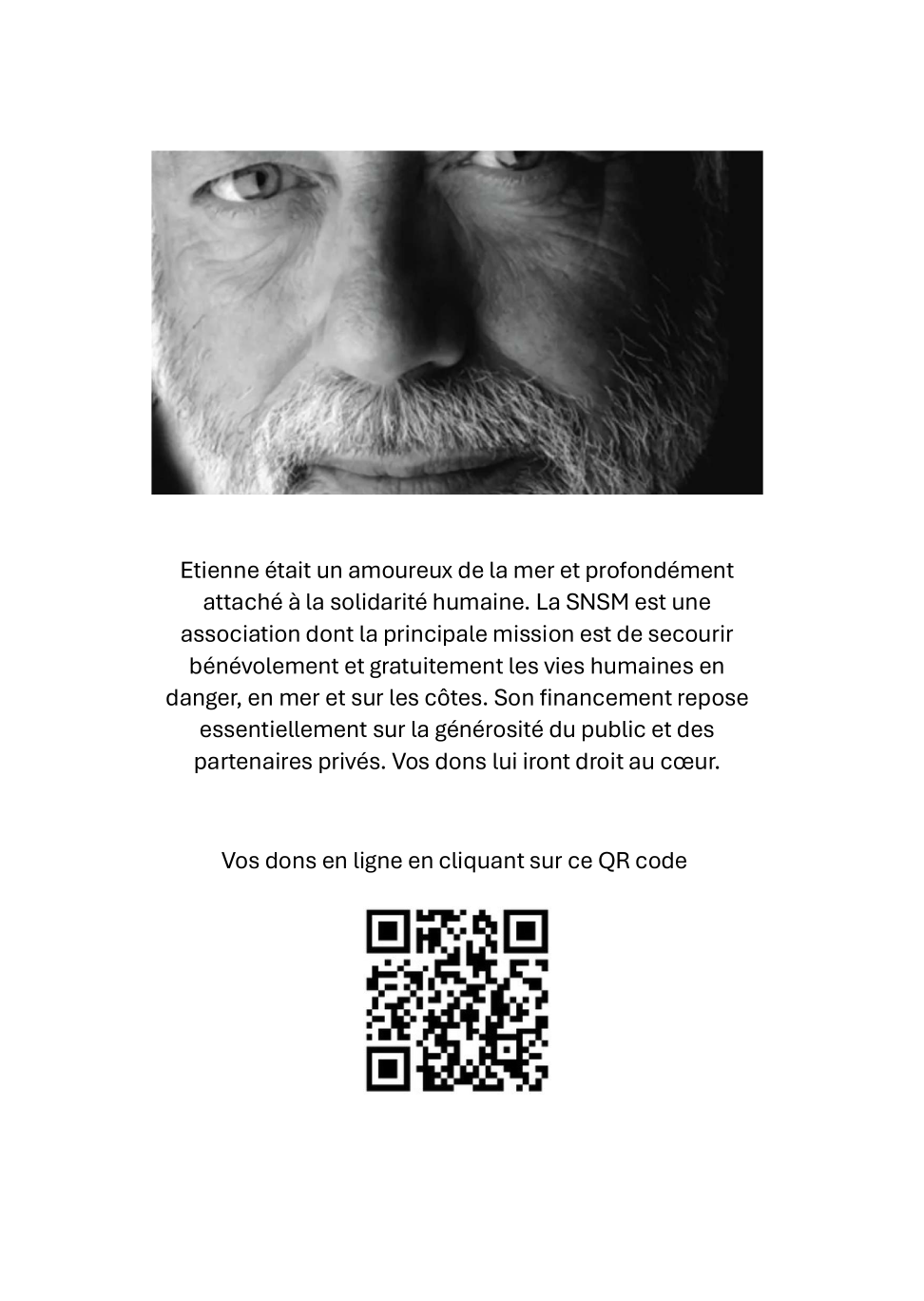 Etienne était un amoureux de la mer et profondément attaché à la solidarité humaine. La SNSM est une association dont la principale mission est de secourir bénévolement et gratuitement les vies humaines en danger, en mer et sur les côtes. Son financement repose essentiellement sur la générosité du public et des partenaires privés. Vos dons lui iront droit au cœur.

Vos dons en ligne en cliquant sur ce QR code